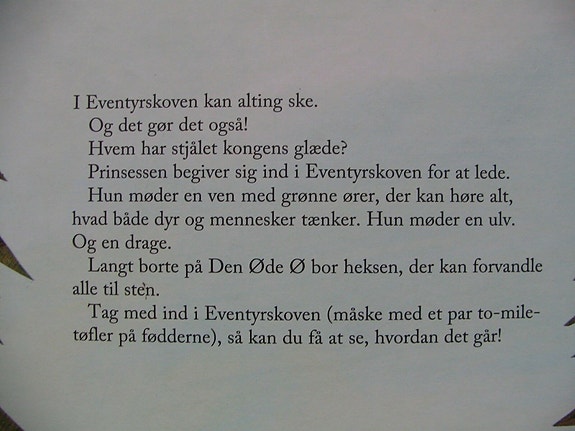 I Eventyrskoven kan alting ske.

Og det gør det også!

Hvem har stjålet kongens glæde?

Prinsessen begiver sig ind i Eventyrskoven for at lede.

Hun møder en ven med grønne ører, der kan høre alt, hvad både dyr og mennesker tænker. Hun møder en ulv. Og en drage.

Langt borte på Den Øde Ø bor heksen, der kan forvandle alle til sten.

Tag med ind i Eventyrskoven (måske med et par to-miletøfler på fødderne), så kan du få at se, hvordan det går!